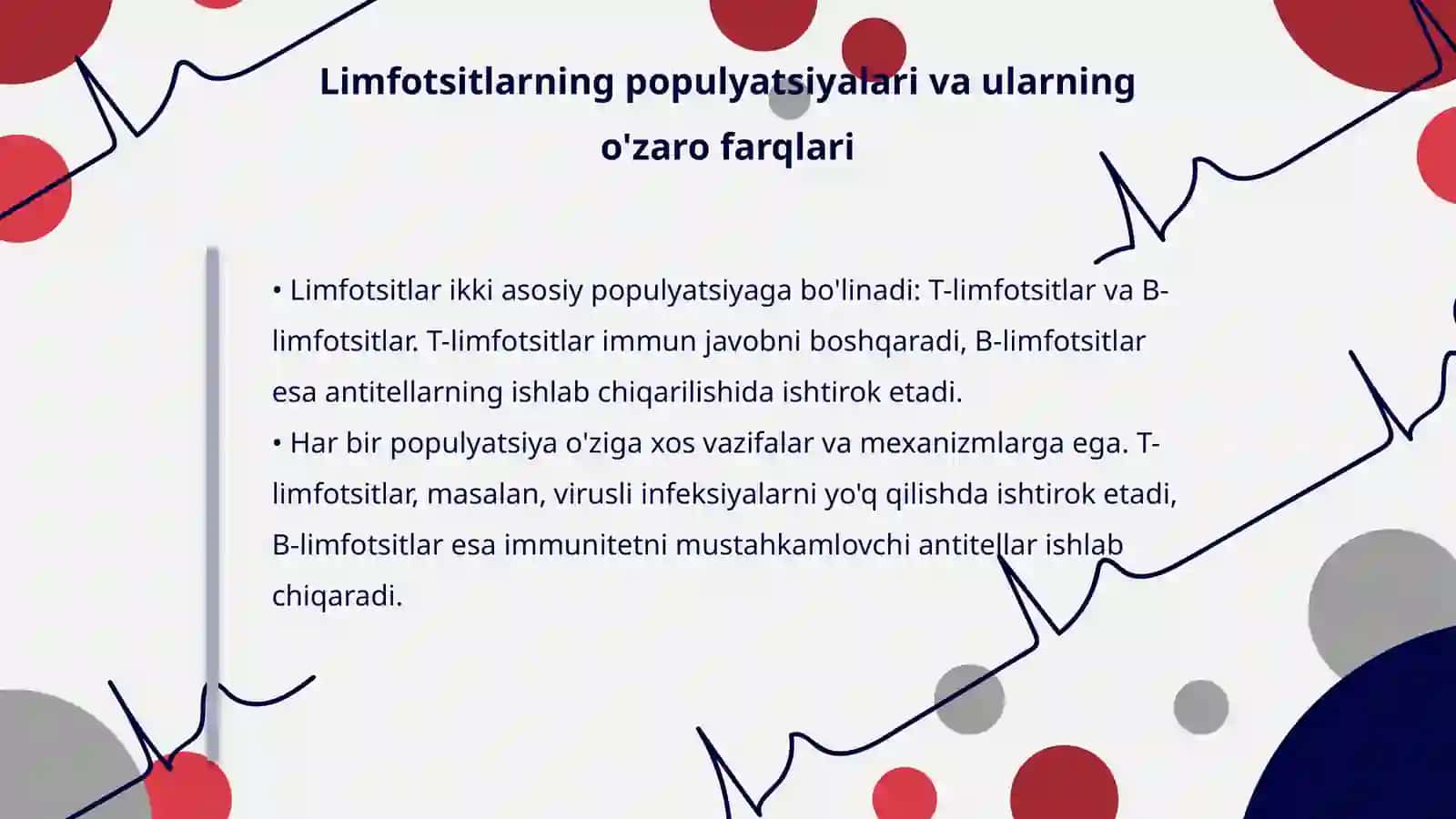 Limfotsitlarning populyatsiyalari va ularning o'zaro farqlari

• Limfotsitlar ikki asosiy populyatsiyaga bo'linadi: T-limfotsitlar va B-limfotsitlar. T-limfotsitlar immun javobni boshqaradi, B-limfotsitlar esa antitellarning ishlab chiqarilishida ishtirok etadi.
• Har bir populyatsiya o'ziga xos vazifalar va mexanizmlarga ega. T-limfotsitlar, masalan, virusli infeksiyalarni yo'q qilishda ishtirok etadi, B-limfotsitlar esa immunitetni mustahkamlovchi antitellar ishlab chiqaradi.